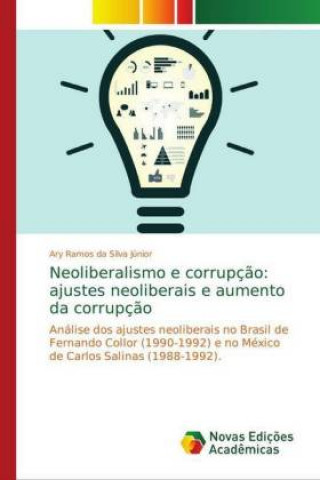 Ary Ramos da Silva Júnior

Neoliberalismo e corrupção: ajustes neoliberais e aumento da corrupção

Análise dos ajustes neoliberais no Brasil de Fernando Collor (1990-1992) e no México de Carlos Salinas (1988-1992).

Novas Edições Acadêmicas